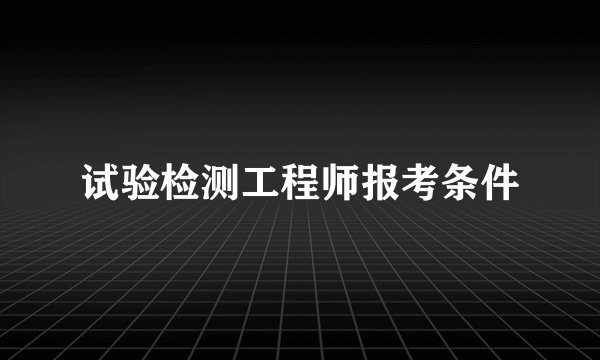 试验检测工程师报考条件